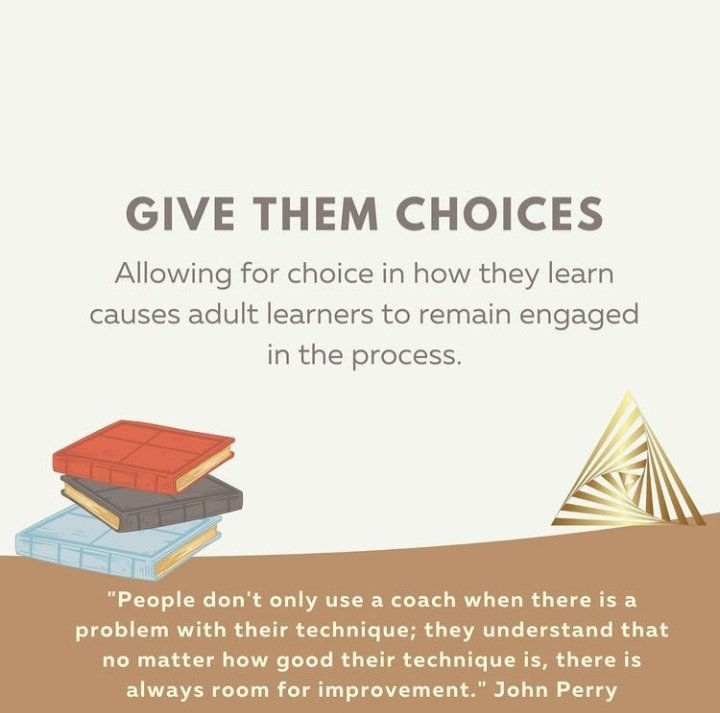 GIVE THEM CHOICES

Allowing for choice in how they learn causes adult learners to remain engaged in the process.

"People don't only use a coach when there is a problem with their technique; they understand that no matter how good their technique is, there is always room for improvement." John Perry